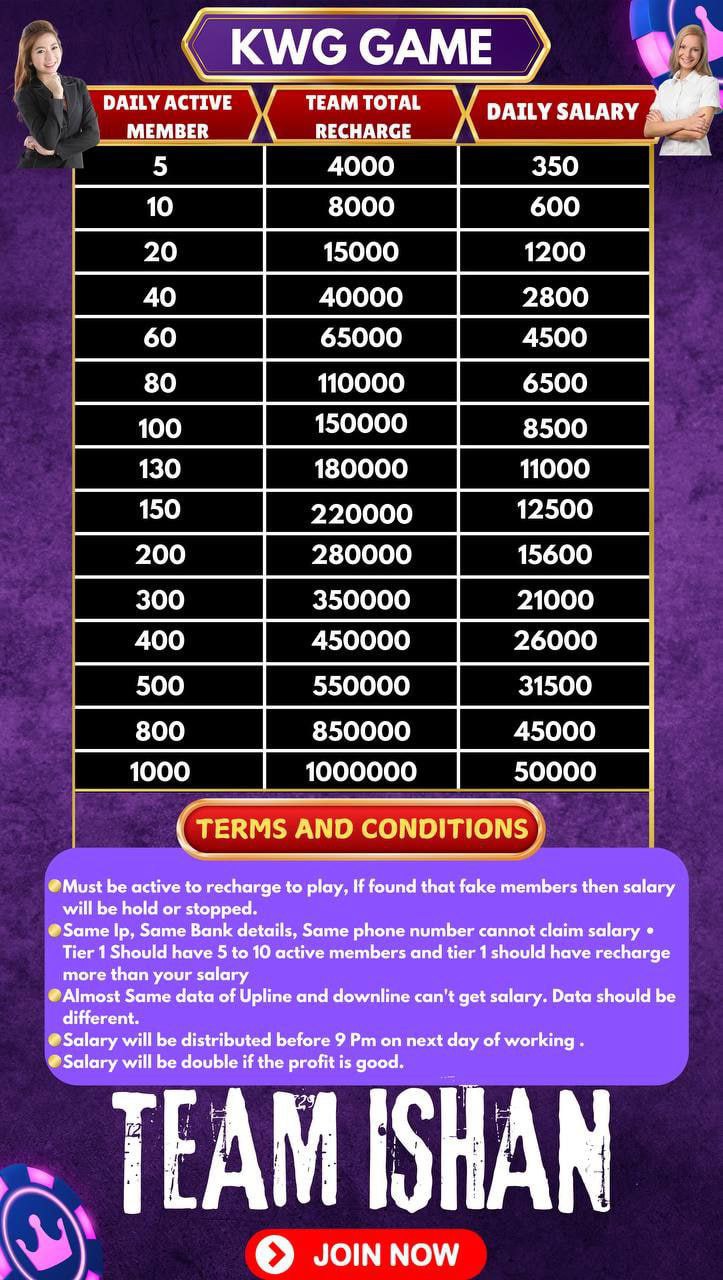 KWG GAME

| DAILY ACTIVE MEMBER | TEAM TOTAL RECHARGE | DAILY SALARY |
|---|---|---|
| 5 | 4000 | 350 |
| 10 | 8000 | 600 |
| 20 | 15000 | 1200 |
| 40 | 40000 | 2800 |
| 60 | 65000 | 4500 |
| 80 | 110000 | 6500 |
| 100 | 150000 | 8500 |
| 130 | 180000 | 11000 |
| 150 | 220000 | 12500 |
| 200 | 280000 | 15600 |
| 300 | 350000 | 21000 |
| 400 | 450000 | 26000 |
| 500 | 550000 | 31500 |
| 800 | 850000 | 45000 |
| 1000 | 1000000 | 50000 |

TERMS AND CONDITIONS

Must be active to recharge to play, If found that fake members then salary will be hold or stopped.
Same Ip, Same Bank details, Same phone number cannot claim salary • Tier 1 Should have 5 to 10 active members and tier 1 should have recharge more than your salary
Almost Same data of Upline and downline can't get salary. Data should be different.
Salary will be distributed before 9 Pm on next day of working .
Salary will be double if the profit is good.

TEAM ISHAN

JOIN NOW